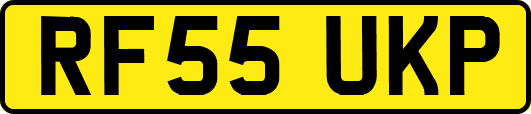 RF55 UKP